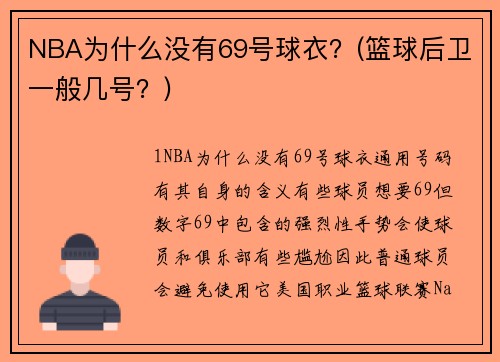 NBA为什么没有69号球衣？（篮球后卫一般几号？）

1NBA为什么没有69号球衣通用号码有其自身的含义有些球员想要69但数字69中包含的强烈性手势会使球员和俱乐部有些尴尬因此普通球员会避免使用它美国职业篮球联赛Na